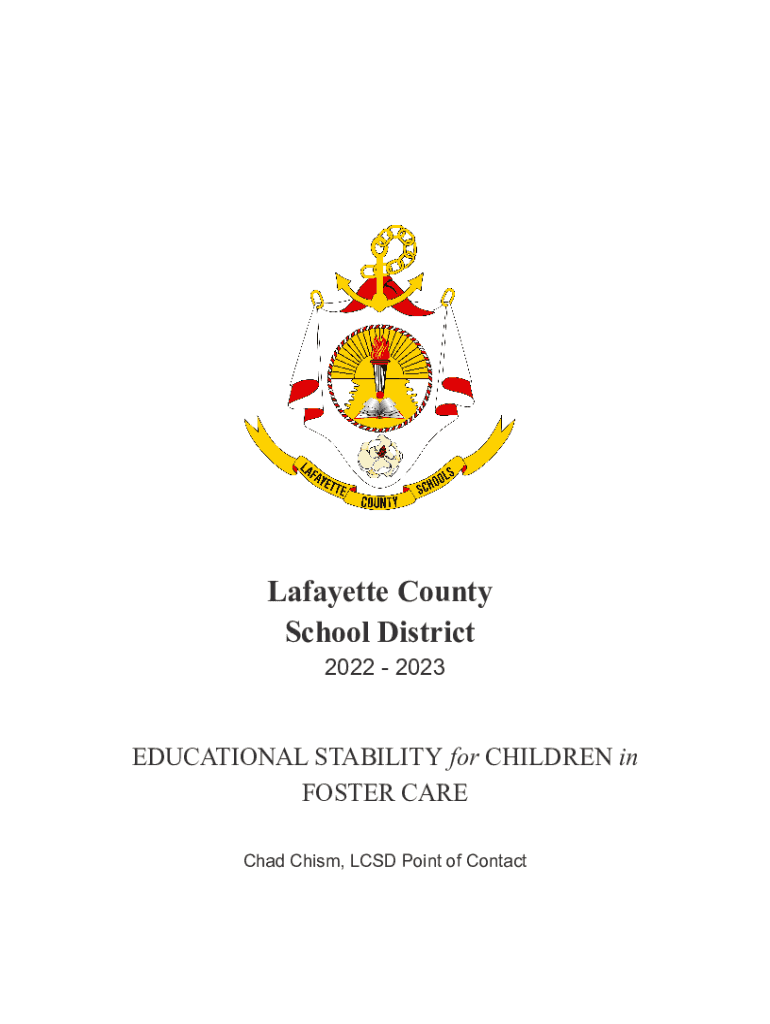 LAFAYETTE COUNTY SCHOOLS

Lafayette County School District

2022 - 2023

EDUCATIONAL STABILITY for CHILDREN in FOSTER CARE

Chad Chism, LCSD Point of Contact